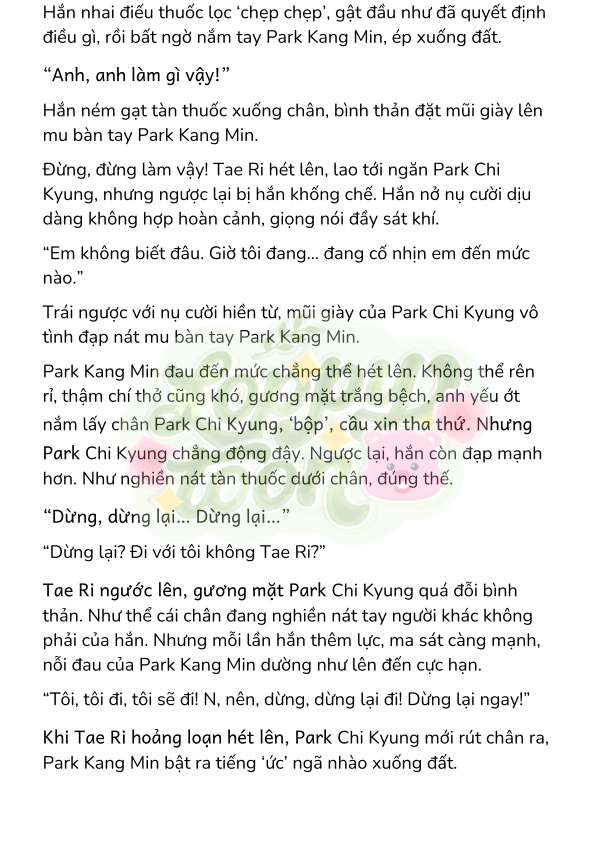 Hắn nhai điếu thuốc lọc 'chẹp chẹp', gật đầu như đã quyết định điều gì, rồi bất ngờ nắm tay Park Kang Min, ép xuống đất.

"Anh, anh làm gì vậy!"

Hắn ném gạt tàn thuốc xuống chân, bình thản đặt mũi giày lên mu bàn tay Park Kang Min.

Đừng, đừng làm vậy! Tae Ri hét lên, lao tới ngăn Park Chi Kyung, nhưng ngược lại bị hắn khống chế. Hắn nở nụ cười dịu dàng không hợp hoàn cảnh, giọng nói đầy sát khí.

"Em không biết đâu. Giờ tôi đang... đang cố nhịn em đến mức nào."

Trái ngược với nụ cười hiền từ, mũi giày của Park Chi Kyung vô tình đạp nát mu bàn tay Park Kang Min.

Park Kang Min đau đến mức chẳng thể hét lên. Không thể rên rỉ, thậm chí thở cũng khó, gương mặt trắng bệch, anh yếu ớt nắm lấy chân Park Chi Kyung, 'bộp', cầu xin tha thứ. Nhưng Park Chi Kyung chẳng động đậy. Ngược lại, hắn còn đạp mạnh hơn. Như nghiền nát tàn thuốc dưới chân, đúng thế.

"Dừng, dừng lại... Dừng lại..."

"Dừng lại? Đi với tôi không Tae Ri?"

Tae Ri ngước lên, gương mặt Park Chi Kyung quá đỗi bình thản. Như thể cái chân đang nghiền nát tay người khác không phải của hắn. Nhưng mỗi lần hắn thêm lực, ma sát càng mạnh, nỗi đau của Park Kang Min dường như lên đến cực hạn.

"Tôi, tôi đi, tôi sẽ đi! N, nên, dừng, dừng lại đi! Dừng lại ngay!"

Khi Tae Ri hoảng loạn hét lên, Park Chi Kyung mới rút chân ra, Park Kang Min bật ra tiếng 'ức' ngã nhào xuống đất.